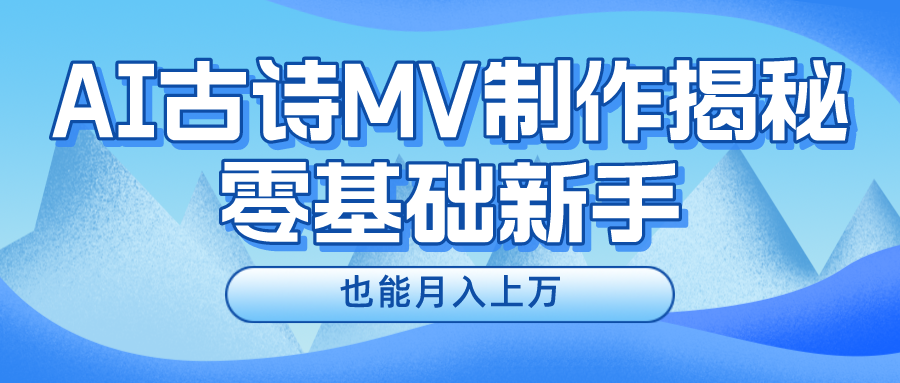 AI古诗MV制作揭秘
零基础新手

也能月入上万